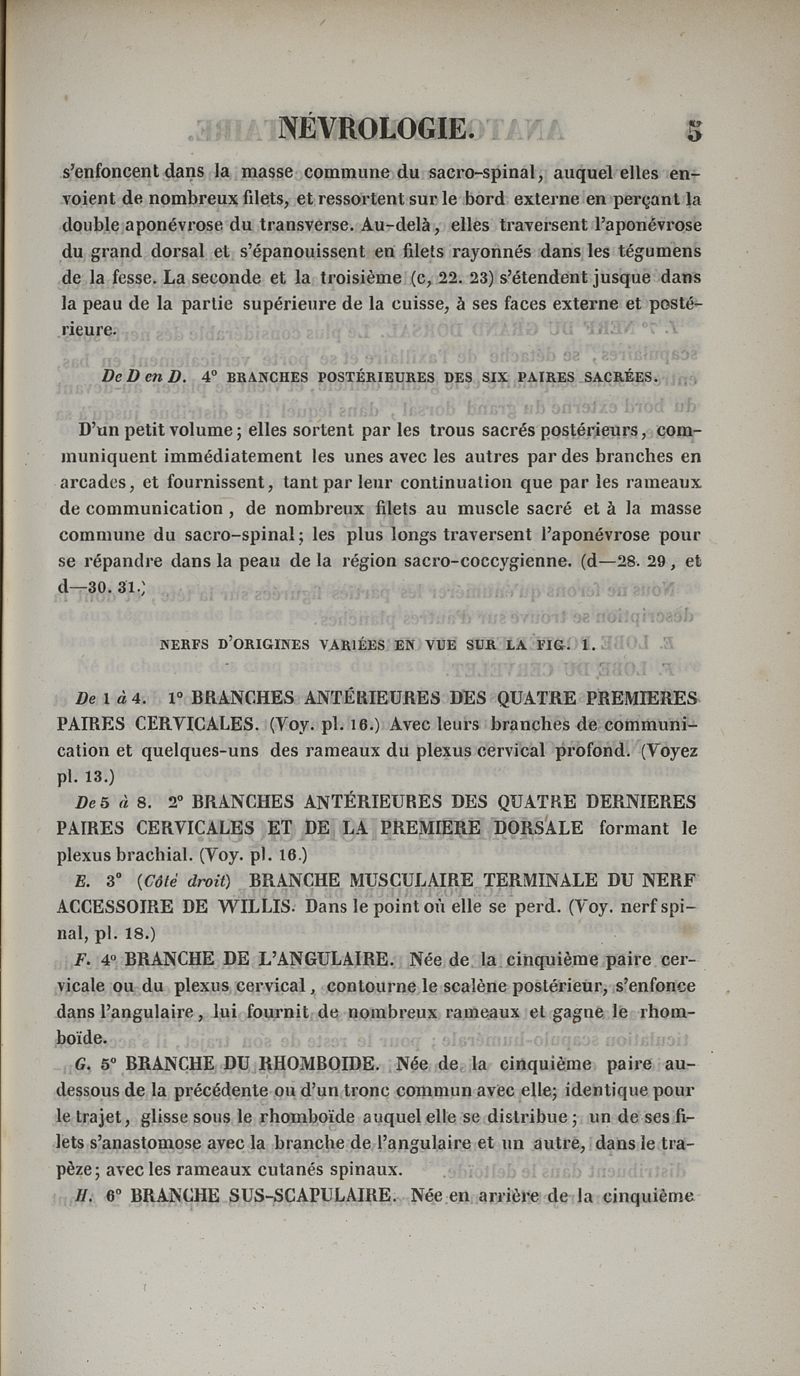 NÉVROLOGIE. 5

s'enfoncent dans la masse commune du sacro-spinal, auquel elles envoient de nombreux filets, et ressortent sur le bord externe en perçant la double aponévrose du transverse. Au-delà, elles traversent l'aponévrose du grand dorsal et s'épanouissent en filets rayonnés dans les tégumens de la fesse. La seconde et la troisième (c, 22. 23) s'étendent jusque dans la peau de la partie supérieure de la cuisse, à ses faces externe et postérieure.

De D en D. 4° BRANCHES POSTÉRIEURES DES SIX PAIRES SACRÉES.

D'un petit volume; elles sortent par les trous sacrés postérieurs, communiquent immédiatement les unes avec les autres par des branches en arcades, et fournissent, tant par leur continuation que par les rameaux de communication, de nombreux filets au muscle sacré et à la masse commune du sacro-spinal; les plus longs traversent l'aponévrose pour se répandre dans la peau de la région sacro-coccygienne. (d—28. 29, et d—30. 31.)

NERFS D'ORIGINES VARIÉES EN VUE SUR LA FIG. 1.

De 1 à 4. 1° BRANCHES ANTÉRIEURES DES QUATRE PREMIERES PAIRES CERVICALES. (Voy. pl. 16.) Avec leurs branches de communication et quelques-uns des rameaux du plexus cervical profond. (Voyez pl. 13.)

De 5 à 8. 2° BRANCHES ANTÉRIEURES DES QUATRE DERNIERES PAIRES CERVICALES ET DE LA PREMIERE DORSALE formant le plexus brachial. (Voy. pl. 16.)

E. 3° (Côté droit) BRANCHE MUSCULAIRE TERMINALE DU NERF ACCESSOIRE DE WILLIS. Dans le point où elle se perd. (Voy. nerf spinal, pl. 18.)

F. 4° BRANCHE DE L'ANGULAIRE. Née de la cinquième paire cervicale ou du plexus cervical, contourne le scalène postérieur, s'enfonce dans l'angulaire, lui fournit de nombreux rameaux et gagne le rhomboïde.

G. 5° BRANCHE DU RHOMBOIDE. Née de la cinquième paire au-dessous de la précédente ou d'un tronc commun avec elle; identique pour le trajet, glisse sous le rhomboïde auquel elle se distribue; un de ses filets s'anastomose avec la branche de l'angulaire et un autre, dans le trapèze; avec les rameaux cutanés spinaux.

H. 6° BRANCHE SUS-SCAPULAIRE. Née en arrière de la cinquième